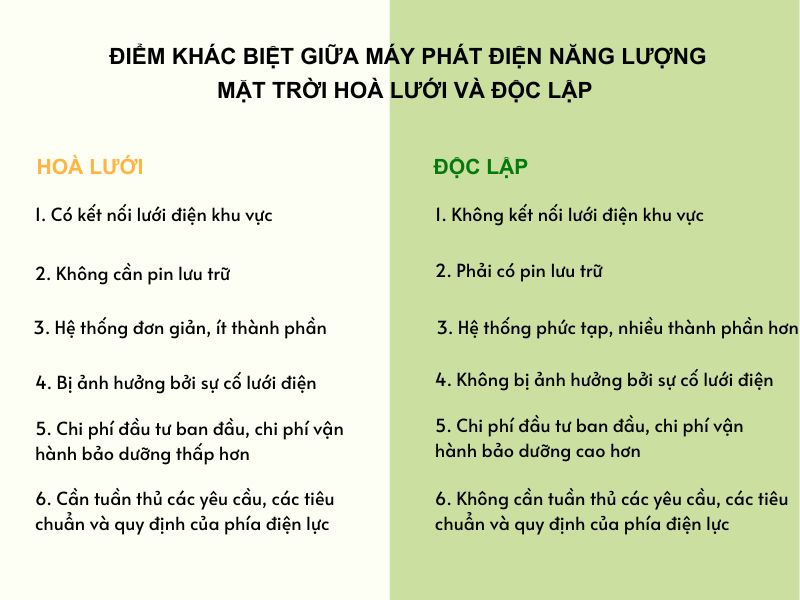 ĐIỂM KHÁC BIỆT GIỮA MÁY PHÁT ĐIỆN NĂNG LƯỢNG MẶT TRỜI HOÀ LƯỚI VÀ ĐỘC LẬP

HOÀ LƯỚI

1. Có kết nối lưới điện khu vực

2. Không cần pin lưu trữ

3. Hệ thống đơn giản, ít thành phần

4. Bị ảnh hưởng bởi sự cố lưới điện

5. Chi phí đầu tư ban đầu, chi phí vận hành bảo dưỡng thấp hơn

6. Cần tuần thủ các yêu cầu, các tiêu chuẩn và quy định của phía điện lực

ĐỘC LẬP

1. Không kết nối lưới điện khu vực

2. Phải có pin lưu trữ

3. Hệ thống phức tạp, nhiều thành phần hơn

4. Không bị ảnh hưởng bởi sự cố lưới điện

5. Chi phí đầu tư ban đầu, chi phí vận hành bảo dưỡng cao hơn

6. Không cần tuần thủ các yêu cầu, các tiêu chuẩn và quy định của phía điện lực